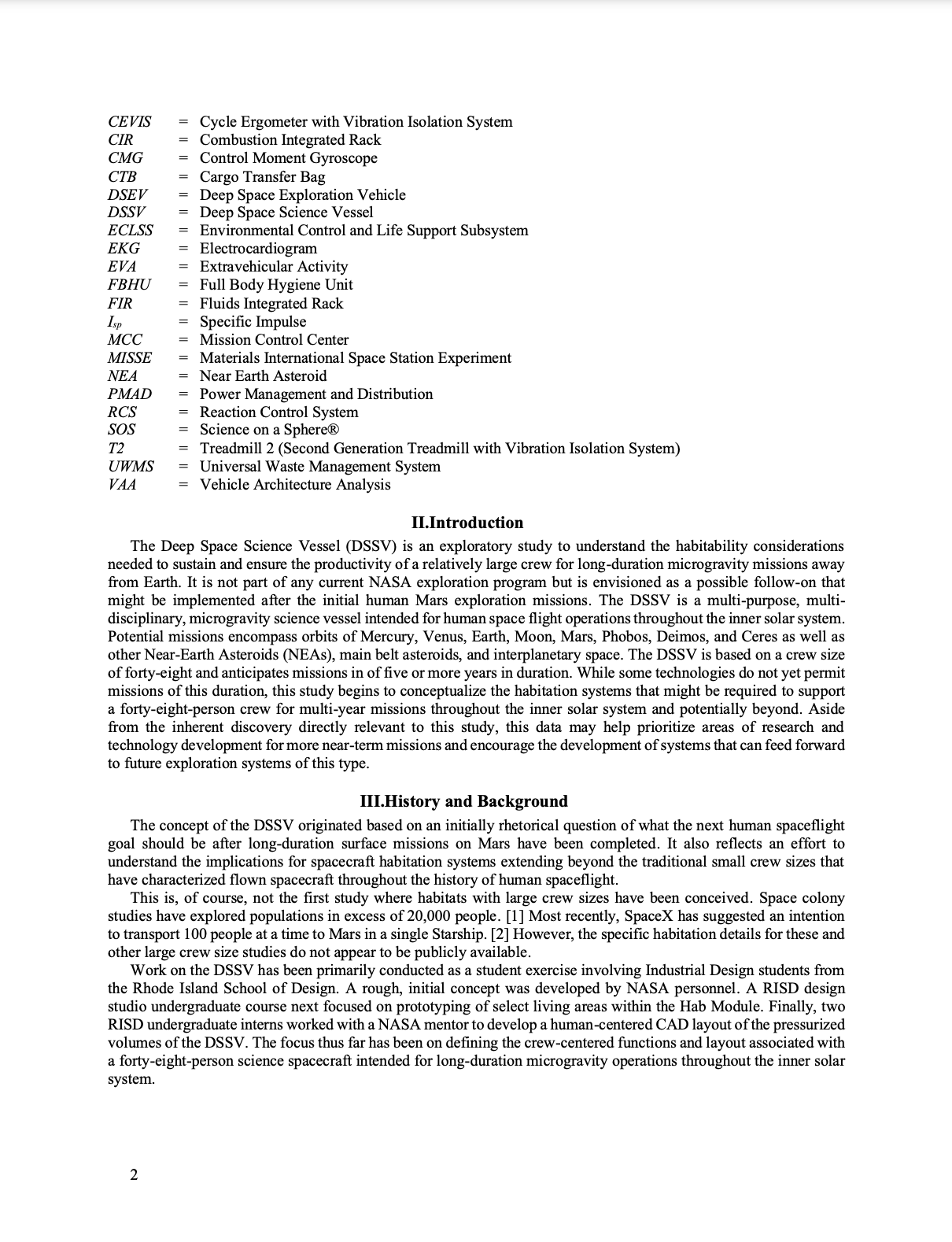 CEVIS = Cycle Ergometer with Vibration Isolation System
CIR = Combustion Integrated Rack
CMG = Control Moment Gyroscope
CTB = Cargo Transfer Bag
DSEV = Deep Space Exploration Vehicle
DSSV = Deep Space Science Vessel
ECLSS = Environmental Control and Life Support Subsystem
EKG = Electrocardiogram
EVA = Extravehicular Activity
FBHU = Full Body Hygiene Unit
FIR = Fluids Integrated Rack
$I_{sp}$ = Specific Impulse
MCC = Mission Control Center
MISSE = Materials International Space Station Experiment
NEA = Near Earth Asteroid
PMAD = Power Management and Distribution
RCS = Reaction Control System
SOS = Science on a Sphere®
T2 = Treadmill 2 (Second Generation Treadmill with Vibration Isolation System)
UWMS = Universal Waste Management System
VAA = Vehicle Architecture Analysis

II.Introduction

The Deep Space Science Vessel (DSSV) is an exploratory study to understand the habitability considerations needed to sustain and ensure the productivity of a relatively large crew for long-duration microgravity missions away from Earth. It is not part of any current NASA exploration program but is envisioned as a possible follow-on that might be implemented after the initial human Mars exploration missions. The DSSV is a multi-purpose, multi-disciplinary, microgravity science vessel intended for human space flight operations throughout the inner solar system. Potential missions encompass orbits of Mercury, Venus, Earth, Moon, Mars, Phobos, Deimos, and Ceres as well as other Near-Earth Asteroids (NEAs), main belt asteroids, and interplanetary space. The DSSV is based on a crew size of forty-eight and anticipates missions in of five or more years in duration. While some technologies do not yet permit missions of this duration, this study begins to conceptualize the habitation systems that might be required to support a forty-eight-person crew for multi-year missions throughout the inner solar system and potentially beyond. Aside from the inherent discovery directly relevant to this study, this data may help prioritize areas of research and technology development for more near-term missions and encourage the development of systems that can feed forward to future exploration systems of this type.

III.History and Background

The concept of the DSSV originated based on an initially rhetorical question of what the next human spaceflight goal should be after long-duration surface missions on Mars have been completed. It also reflects an effort to understand the implications for spacecraft habitation systems extending beyond the traditional small crew sizes that have characterized flown spacecraft throughout the history of human spaceflight.

This is, of course, not the first study where habitats with large crew sizes have been conceived. Space colony studies have explored populations in excess of 20,000 people. [1] Most recently, SpaceX has suggested an intention to transport 100 people at a time to Mars in a single Starship. [2] However, the specific habitation details for these and other large crew size studies do not appear to be publicly available.

Work on the DSSV has been primarily conducted as a student exercise involving Industrial Design students from the Rhode Island School of Design. A rough, initial concept was developed by NASA personnel. A RISD design studio undergraduate course next focused on prototyping of select living areas within the Hab Module. Finally, two RISD undergraduate interns worked with a NASA mentor to develop a human-centered CAD layout of the pressurized volumes of the DSSV. The focus thus far has been on defining the crew-centered functions and layout associated with a forty-eight-person science spacecraft intended for long-duration microgravity operations throughout the inner solar system.

2